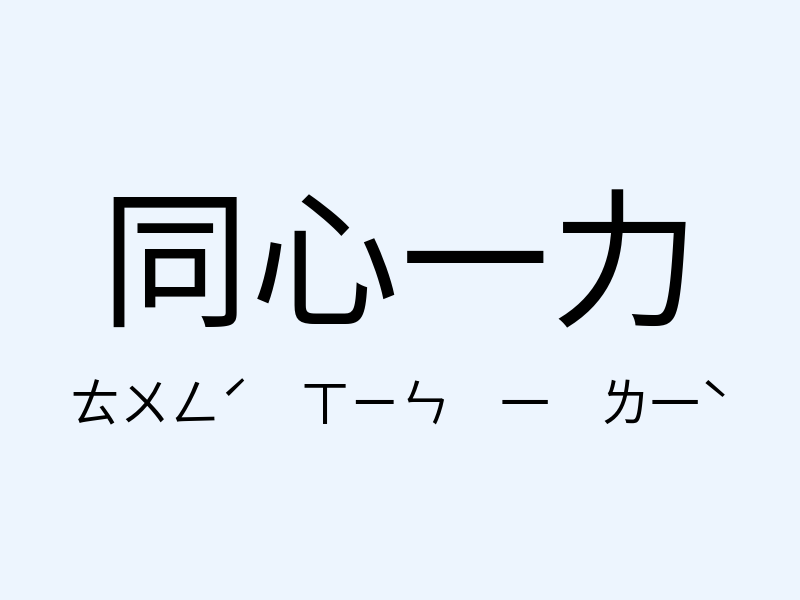 同心一力

ㄊㄨㄥˊ ㄒㄧㄣ ㄧ ㄌㄧˋ